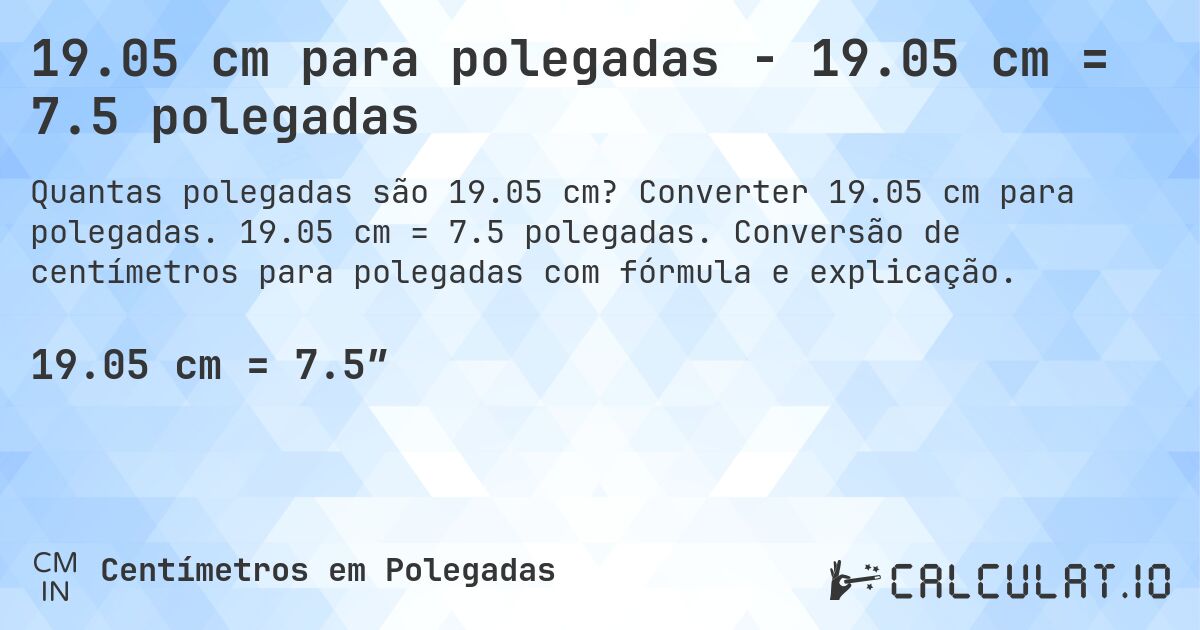 19.05 cm para polegadas - 19.05 cm = 7.5 polegadas

Quantas polegadas são 19.05 cm? Converter 19.05 cm para polegadas. 19.05 cm = 7.5 polegadas. Conversão de centímetros para polegadas com fórmula e explicação.

19.05 cm = 7.5″

CM
IN
Centímetros em Polegadas

CALCULAT.IO